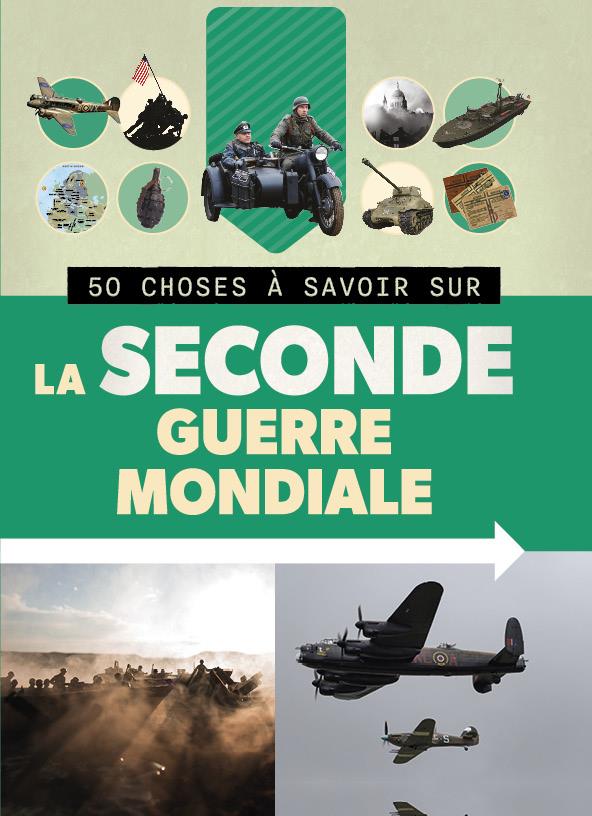 50 CHOSES À SAVOIR SUR

LA SECONDE GUERRE MONDIALE